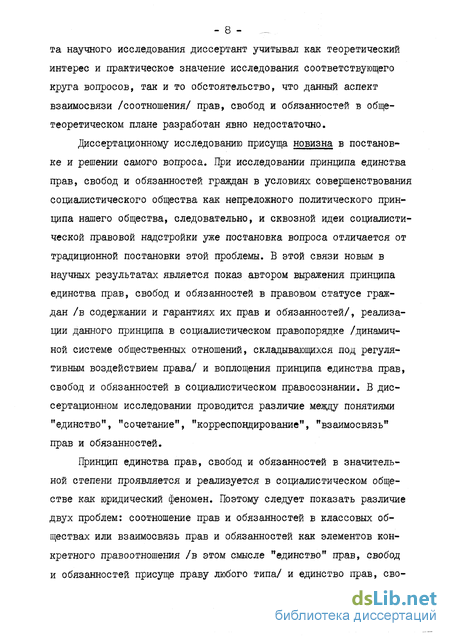 - 8 -

та научного исследования диссертант учитывал как теоретический интерес и практическое значение исследования соответствующего круга вопросов, так и то обстоятельство, что данный аспект взаимосвязи /соотношения/ прав, свобод и обязанностей в общетеоретическом плане разработан явно недостаточно.

Диссертационному исследованию присуща новизна в постановке и решении самого вопроса. При исследовании принципа единства прав, свобод и обязанностей граждан в условиях совершенствования социалистического общества как непреложного политического принципа нашего общества, следовательно, и сквозной идеи социалистической правовой надстройки уже постановка вопроса отличается от традиционной постановки этой проблемы. В этой связи новым в научных результатах является показ автором выражения принципа единства прав, свобод и обязанностей в правовом статусе граждан /в содержании и гарантиях их прав и обязанностей/, реализации данного принципа в социалистическом правопорядке /динамичной системе общественных отношений, складывающихся под регулятивным воздействием права/ и воплощения принципа единства прав, свобод и обязанностей в социалистическом правосознании. В диссертационном исследовании проводится различие между понятиями "единство", "сочетание", "корреспондирование", "взаимосвязь" прав и обязанностей.

Принцип единства прав, свобод и обязанностей в значительной степени проявляется и реализуется в социалистическом обществе как юридический феномен. Поэтому следует показать различие двух проблем: соотношение прав и обязанностей в классовых обществах или взаимосвязь прав и обязанностей как элементов конкретного правоотношения /в этом смысле "единство" прав, свобод и обязанностей присуще праву любого типа/ и единство прав, сво-

dsLib.net
библиотека диссертаций